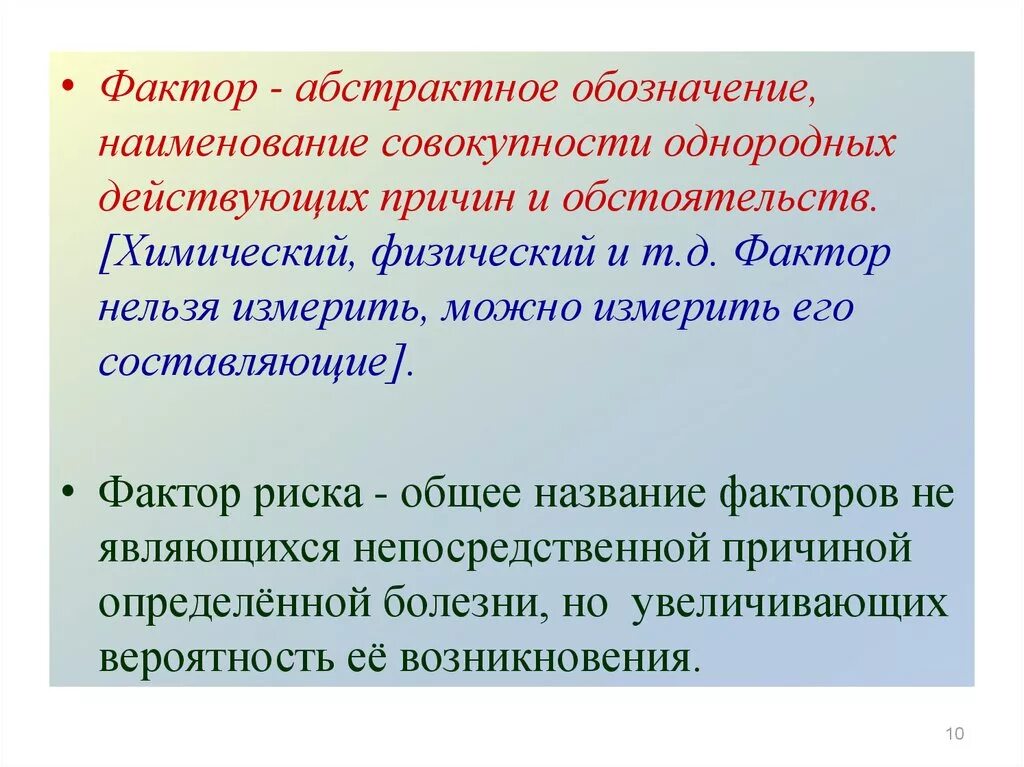 • Фактор - абстрактное обозначение, наименование совокупности однородных действующих причин и обстоятельств. [Химический, физический и т.д. Фактор нельзя измерить, можно измерить его составляющие].

• Фактор риска - общее название факторов не являющихся непосредственной причиной определённой болезни, но увеличивающих вероятность её возникновения.

10